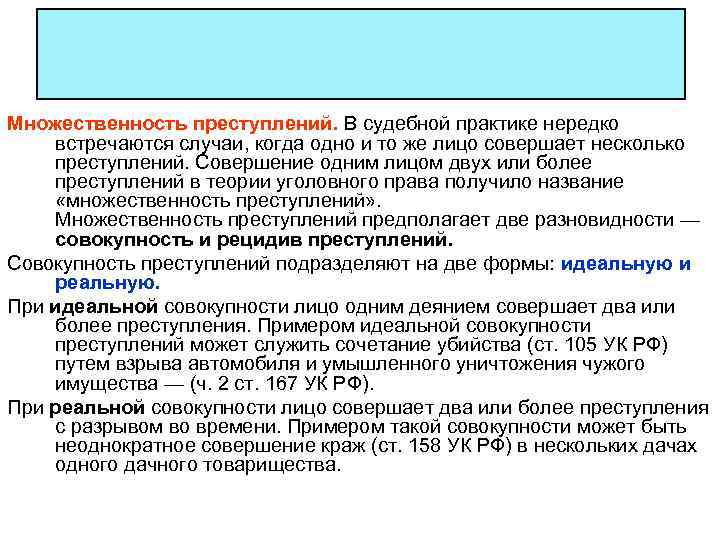 Множественность преступлений. В судебной практике нередко встречаются случаи, когда одно и то же лицо совершает несколько преступлений. Совершение одним лицом двух или более преступлений в теории уголовного права получило название «множественность преступлений».

Множественность преступлений предполагает две разновидности — совокупность и рецидив преступлений.

Совокупность преступлений подразделяют на две формы: идеальную и реальную.

При идеальной совокупности лицо одним деянием совершает два или более преступления. Примером идеальной совокупности преступлений может служить сочетание убийства (ст. 105 УК РФ) путем взрыва автомобиля и умышленного уничтожения чужого имущества — (ч. 2 ст. 167 УК РФ).

При реальной совокупности лицо совершает два или более преступления с разрывом во времени. Примером такой совокупности может быть неоднократное совершение краж (ст. 158 УК РФ) в нескольких дачах одного дачного товарищества.